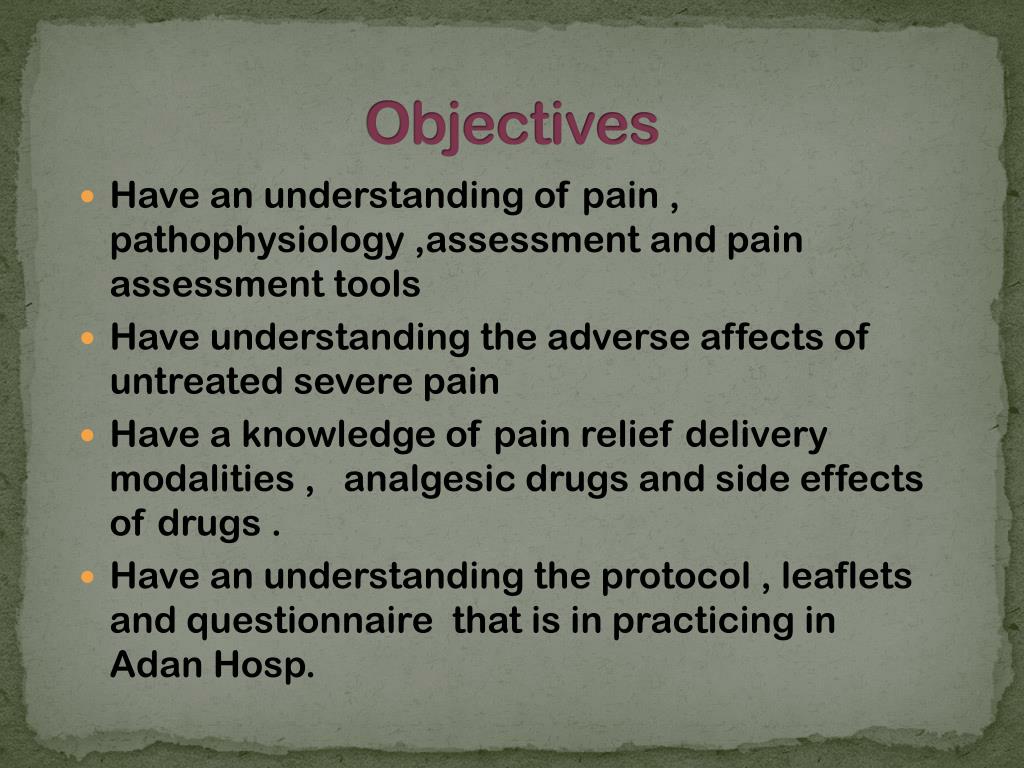 Objectives

• Have an understanding of pain , pathophysiology ,assessment and pain assessment tools
• Have understanding the adverse affects of untreated severe pain
• Have a knowledge of pain relief delivery modalities , analgesic drugs and side effects of drugs .
• Have an understanding the protocol , leaflets and questionnaire that is in practicing in Adan Hosp.